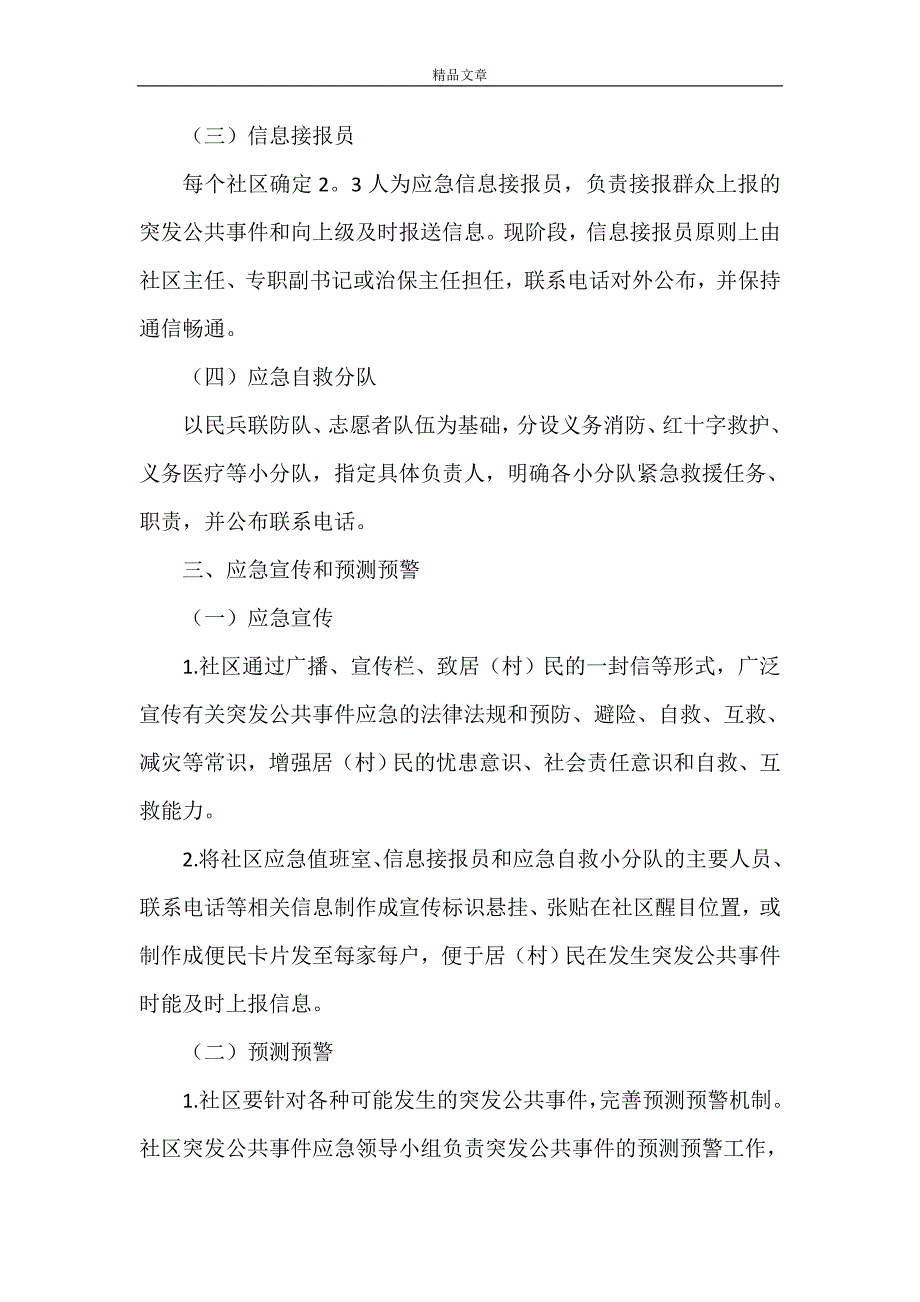 精品文章

（三）信息接报员

每个社区确定 2。3 人为应急信息接报员，负责接报群众上报的突发公共事件和向上级及时报送信息。现阶段，信息接报员原则上由社区主任、专职副书记或治保主任担任，联系电话对外公布，并保持通信畅通。

（四）应急自救分队

以民兵联防队、志愿者队伍为基础，分设义务消防、红十字救护、义务医疗等小分队，指定具体负责人，明确各小分队紧急救援任务、职责，并公布联系电话。

三、应急宣传和预测预警

（一）应急宣传

1.社区通过广播、宣传栏、致居（村）民的一封信等形式，广泛宣传有关突发公共事件应急的法律法规和预防、避险、自救、互救、减灾等常识，增强居（村）民的忧患意识、社会责任意识和自救、互救能力。

2.将社区应急值班室、信息接报员和应急自救小分队的主要人员、联系电话等相关信息制作成宣传标识悬挂、张贴在社区醒目位置，或制作成便民卡片发至每家每户，便于居（村）民在发生突发公共事件时能及时上报信息。

（二）预测预警

1.社区要针对各种可能发生的突发公共事件，完善预测预警机制。社区突发公共事件应急领导小组负责突发公共事件的预测预警工作，